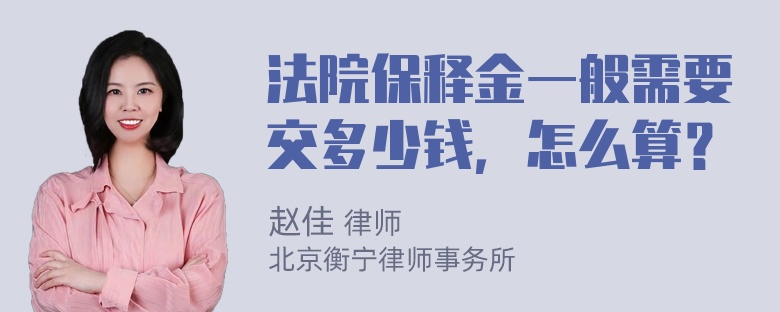 法院保释金一般需要交多少钱，怎么算？

赵佳 律师
北京衡宁律师事务所